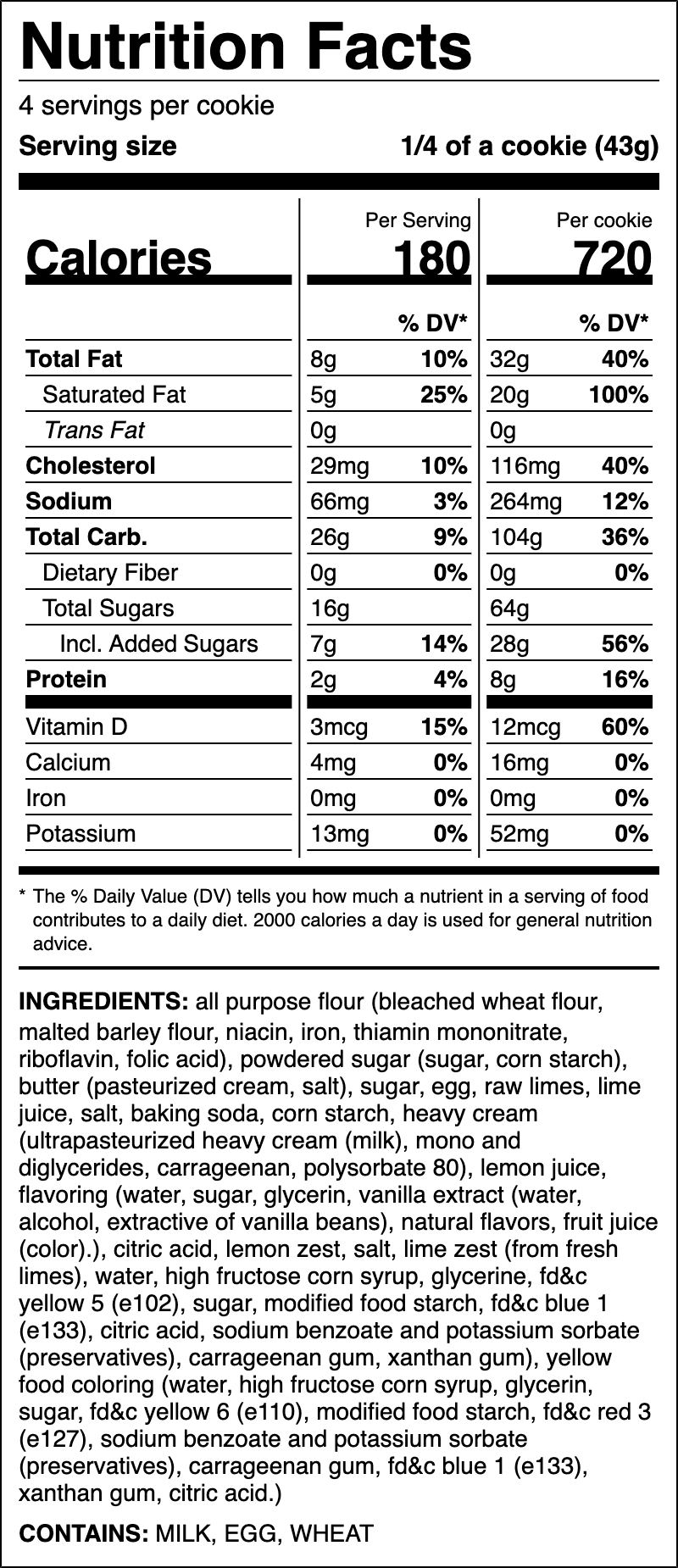 Nutrition Facts

4 servings per cookie

Serving size 1/4 of a cookie (43g)

| | Per Serving | | Per cookie | |
|---|---|---|---|---|
| Calories | 180 | | 720 | |
| | | % DV* | | % DV* |
| Total Fat | 8g | 10% | 32g | 40% |
| Saturated Fat | 5g | 25% | 20g | 100% |
| Trans Fat | 0g | | 0g | |
| Cholesterol | 29mg | 10% | 116mg | 40% |
| Sodium | 66mg | 3% | 264mg | 12% |
| Total Carb. | 26g | 9% | 104g | 36% |
| Dietary Fiber | 0g | 0% | 0g | 0% |
| Total Sugars | 16g | | 64g | |
| Incl. Added Sugars | 7g | 14% | 28g | 56% |
| Protein | 2g | 4% | 8g | 16% |
| Vitamin D | 3mcg | 15% | 12mcg | 60% |
| Calcium | 4mg | 0% | 16mg | 0% |
| Iron | 0mg | 0% | 0mg | 0% |
| Potassium | 13mg | 0% | 52mg | 0% |

* The % Daily Value (DV) tells you how much a nutrient in a serving of food contributes to a daily diet. 2000 calories a day is used for general nutrition advice.

INGREDIENTS: all purpose flour (bleached wheat flour, malted barley flour, niacin, iron, thiamin mononitrate, riboflavin, folic acid), powdered sugar (sugar, corn starch), butter (pasteurized cream, salt), sugar, egg, raw limes, lime juice, salt, baking soda, corn starch, heavy cream (ultrapasteurized heavy cream (milk), mono and diglycerides, carrageenan, polysorbate 80), lemon juice, flavoring (water, sugar, glycerin, vanilla extract (water, alcohol, extractive of vanilla beans), natural flavors, fruit juice (color).), citric acid, lemon zest, salt, lime zest (from fresh limes), water, high fructose corn syrup, glycerine, fd&c yellow 5 (e102), sugar, modified food starch, fd&c blue 1 (e133), citric acid, sodium benzoate and potassium sorbate (preservatives), carrageenan gum, xanthan gum), yellow food coloring (water, high fructose corn syrup, glycerin, sugar, fd&c yellow 6 (e110), modified food starch, fd&c red 3 (e127), sodium benzoate and potassium sorbate (preservatives), carrageenan gum, fd&c blue 1 (e133), xanthan gum, citric acid.)

CONTAINS: MILK, EGG, WHEAT